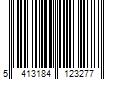 5 413184 123277